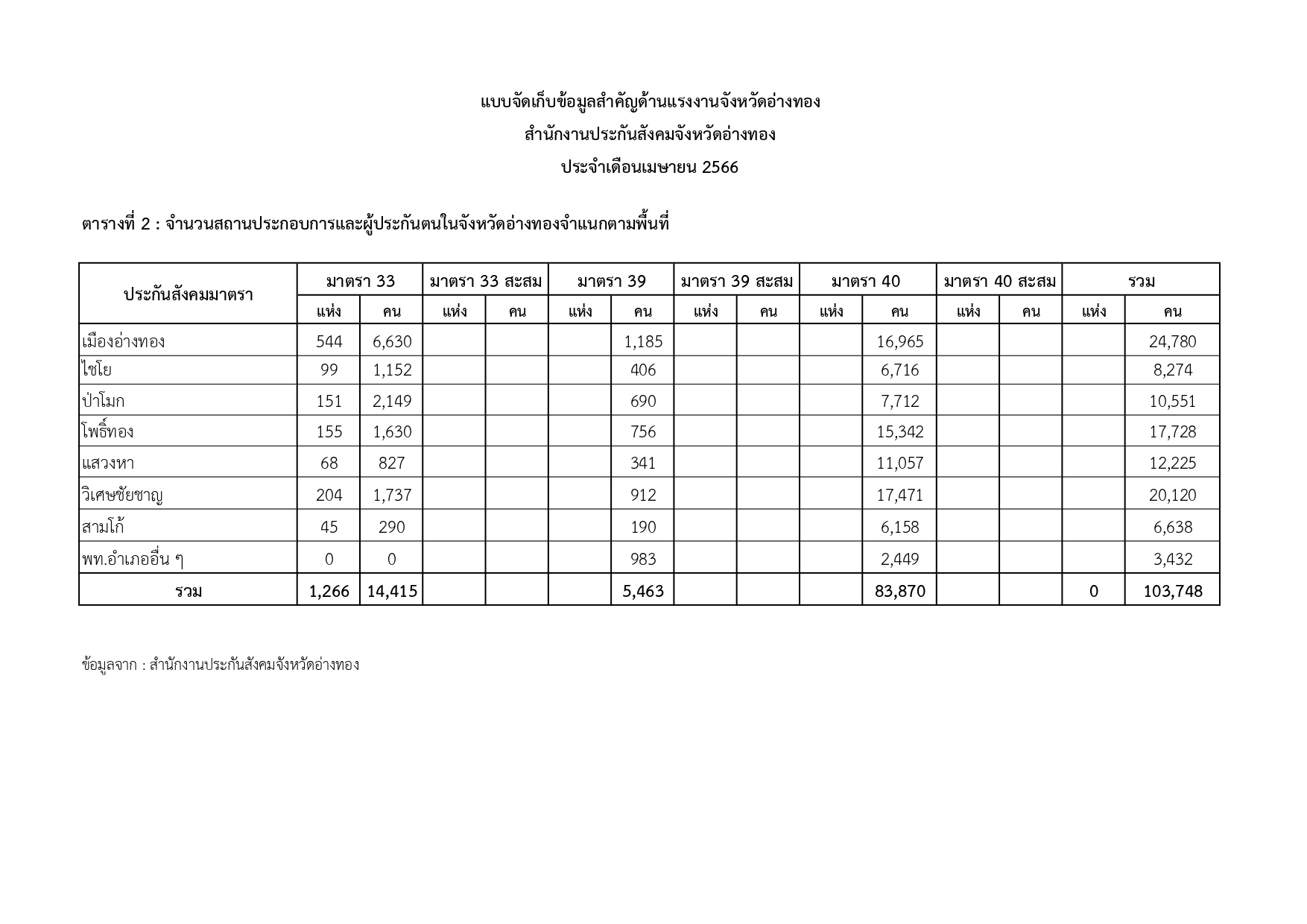 แบบจัดเก็บข้อมูลสำคัญด้านแรงงานจังหวัดอ่างทอง

สำนักงานประกันสังคมจังหวัดอ่างทอง

ประจำเดือนเมษายน 2566

ตารางที่ 2 : จำนวนสถานประกอบการและผู้ประกันตนในจังหวัดอ่างทองจำแนกตามพื้นที่

| ประกันสังคมมาตรา | มาตรา 33 | | มาตรา 33 สะสม | | มาตรา 39 | | มาตรา 39 สะสม | | มาตรา 40 | | มาตรา 40 สะสม | | รวม | |
|---|---|---|---|---|---|---|---|---|---|---|---|---|---|---|
| | แห่ง | คน | แห่ง | คน | แห่ง | คน | แห่ง | คน | แห่ง | คน | แห่ง | คน | แห่ง | คน |
| เมืองอ่างทอง | 544 | 6,630 | | | | 1,185 | | | | 16,965 | | | | 24,780 |
| ไชโย | 99 | 1,152 | | | | 406 | | | | 6,716 | | | | 8,274 |
| ป่าโมก | 151 | 2,149 | | | | 690 | | | | 7,712 | | | | 10,551 |
| โพธิ์ทอง | 155 | 1,630 | | | | 756 | | | | 15,342 | | | | 17,728 |
| แสวงหา | 68 | 827 | | | | 341 | | | | 11,057 | | | | 12,225 |
| วิเศษชัยชาญ | 204 | 1,737 | | | | 912 | | | | 17,471 | | | | 20,120 |
| สามโก้ | 45 | 290 | | | | 190 | | | | 6,158 | | | | 6,638 |
| พท.อำเภออื่น ๆ | 0 | 0 | | | | 983 | | | | 2,449 | | | | 3,432 |
| รวม | 1,266 | 14,415 | | | | 5,463 | | | | 83,870 | | | 0 | 103,748 |

ข้อมูลจาก : สำนักงานประกันสังคมจังหวัดอ่างทอง